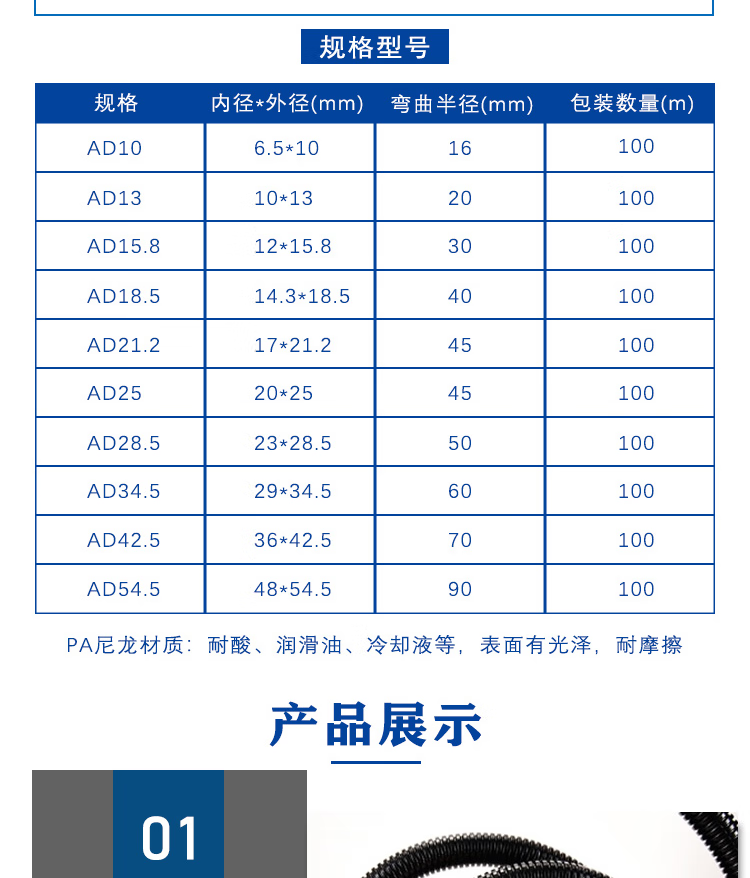 规格型号

| 规格 | 内径*外径(mm) | 弯曲半径(mm) | 包装数量(m) |
|---|---|---|---|
| AD10 | 6.5*10 | 16 | 100 |
| AD13 | 10*13 | 20 | 100 |
| AD15.8 | 12*15.8 | 30 | 100 |
| AD18.5 | 14.3*18.5 | 40 | 100 |
| AD21.2 | 17*21.2 | 45 | 100 |
| AD25 | 20*25 | 45 | 100 |
| AD28.5 | 23*28.5 | 50 | 100 |
| AD34.5 | 29*34.5 | 60 | 100 |
| AD42.5 | 36*42.5 | 70 | 100 |
| AD54.5 | 48*54.5 | 90 | 100 |

PA尼龙材质：耐酸、润滑油、冷却液等，表面有光泽，耐摩擦

产品展示

01